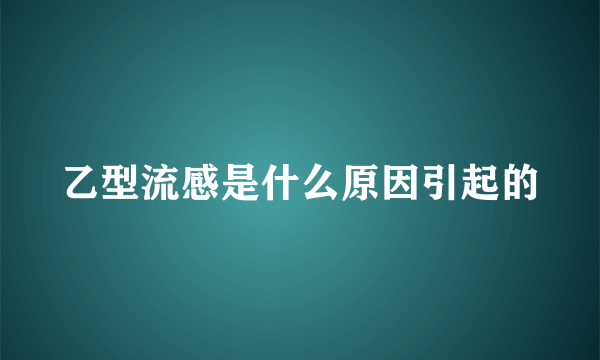 乙型流感是什么原因引起的